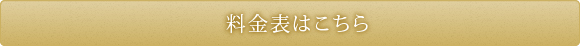 料金表はこちら